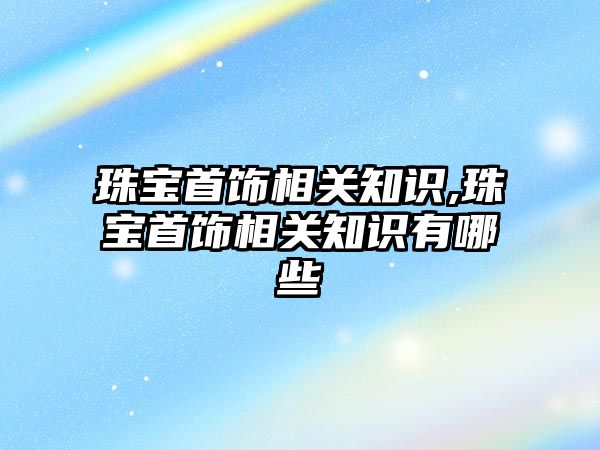 珠宝首饰相关知识,珠宝首饰相关知识有哪些